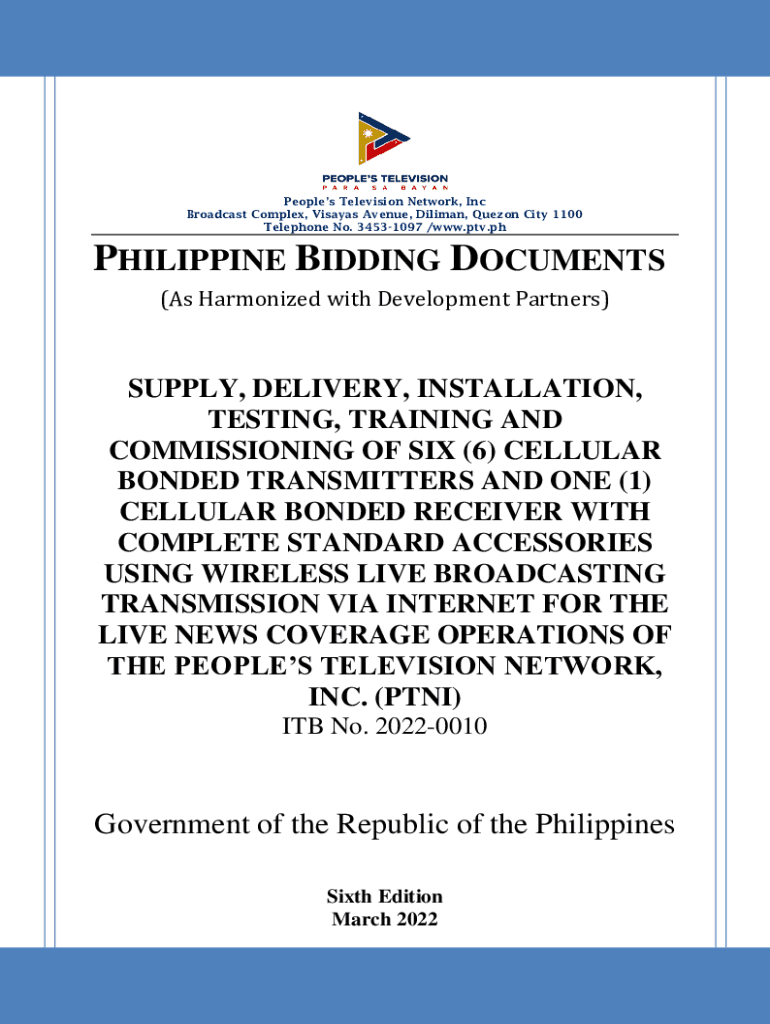 PEOPLE'S TELEVISION
PARA SA BAYAN

People's Television Network, Inc
Broadcast Complex, Visayas Avenue, Diliman, Quezon City 1100
Telephone No. 3453-1097 /www.ptv.ph

PHILIPPINE BIDDING DOCUMENTS

(As Harmonized with Development Partners)

SUPPLY, DELIVERY, INSTALLATION, TESTING, TRAINING AND COMMISSIONING OF SIX (6) CELLULAR BONDED TRANSMITTERS AND ONE (1) CELLULAR BONDED RECEIVER WITH COMPLETE STANDARD ACCESSORIES USING WIRELESS LIVE BROADCASTING TRANSMISSION VIA INTERNET FOR THE LIVE NEWS COVERAGE OPERATIONS OF THE PEOPLE'S TELEVISION NETWORK, INC. (PTNI)

ITB No. 2022-0010

Government of the Republic of the Philippines

Sixth Edition
March 2022